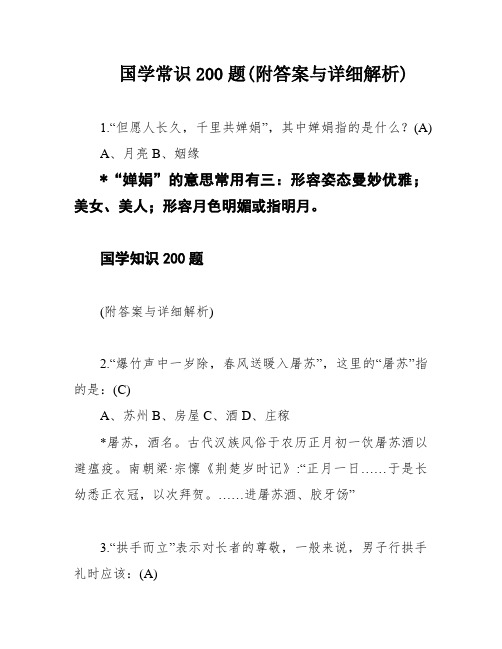 国学常识 200 题(附答案与详细解析)

1.“但愿人长久，千里共婵娟”，其中婵娟指的是什么？(A)

A、月亮 B、姻缘

*“婵娟”的意思常用有三：形容姿态曼妙优雅；美女、美人；形容月色明媚或指明月。

国学知识 200 题

(附答案与详细解析)

2.“爆竹声中一岁除，春风送暖入屠苏”，这里的“屠苏”指的是：(C)

A、苏州 B、房屋 C、酒 D、庄稼

*屠苏，酒名。古代汉族风俗于农历正月初一饮屠苏酒以避瘟疫。南朝梁·宗懔《荆楚岁时记》:“正月一日……于是长幼悉正衣冠，以次拜贺。……进屠苏酒、胶牙饧”

3.“拱手而立”表示对长者的尊敬，一般来说，男子行拱手礼时应该：(A)